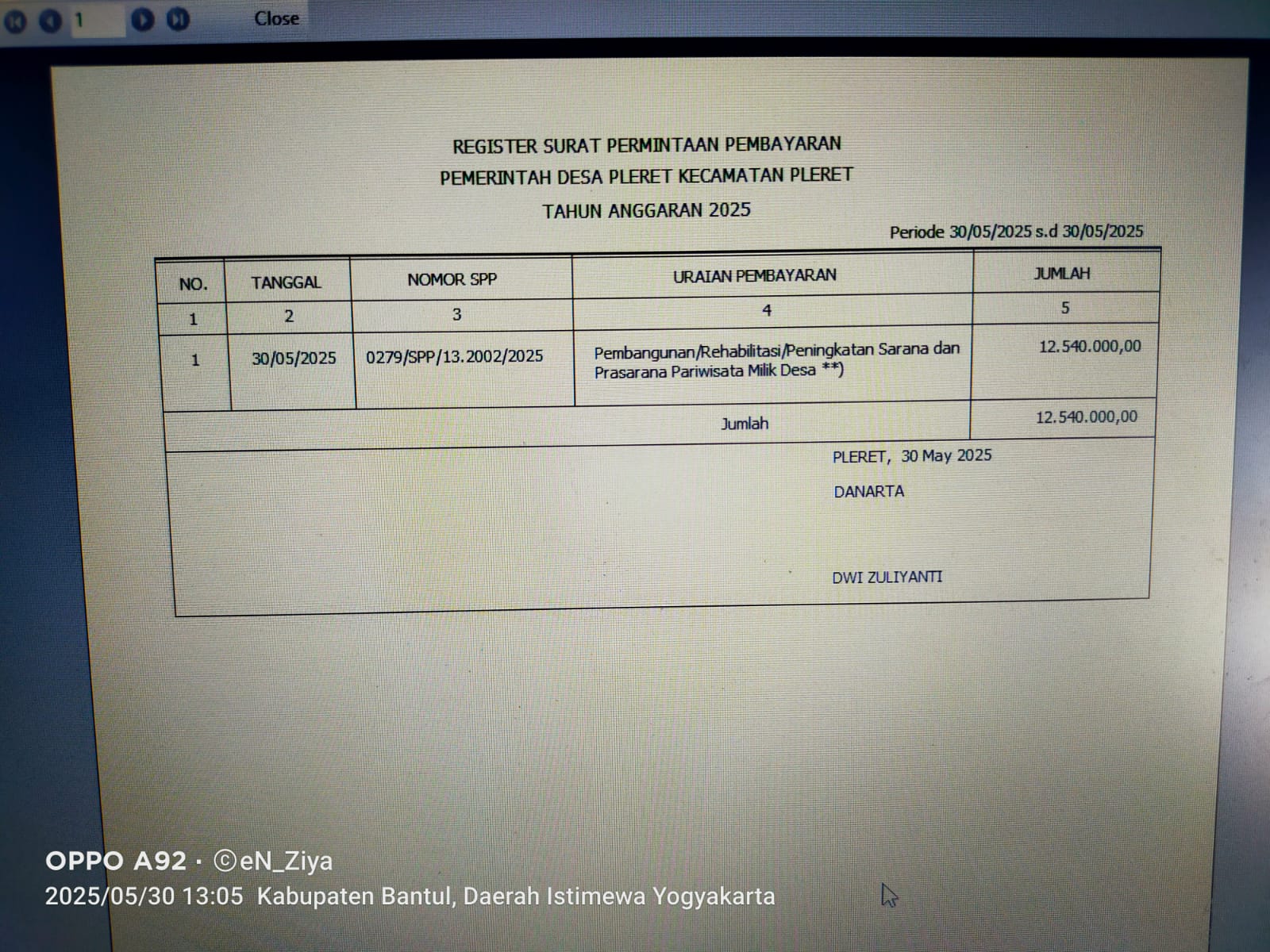 1 Close

REGISTER SURAT PERMINTAAN PEMBAYARAN
PEMERINTAH DESA PLERET KECAMATAN PLERET
TAHUN ANGGARAN 2025

Periode 30/05/2025 s.d 30/05/2025

| NO. | TANGGAL | NOMOR SPP | URAIAN PEMBAYARAN | JUMLAH |
|---|---|---|---|---|
| 1 | 2 | 3 | 4 | 5 |
| 1 | 30/05/2025 | 0279/SPP/13.2002/2025 | Pembangunan/Rehabilitasi/Peningkatan Sarana dan Prasarana Pariwisata Milik Desa **) | 12.540.000,00 |
| | | | Jumlah | 12.540.000,00 |

PLERET, 30 May 2025
DANARTA

DWI ZULIYANTI

OPPO A92 · ©eN_Ziya
2025/05/30 13:05 Kabupaten Bantul, Daerah Istimewa Yogyakarta